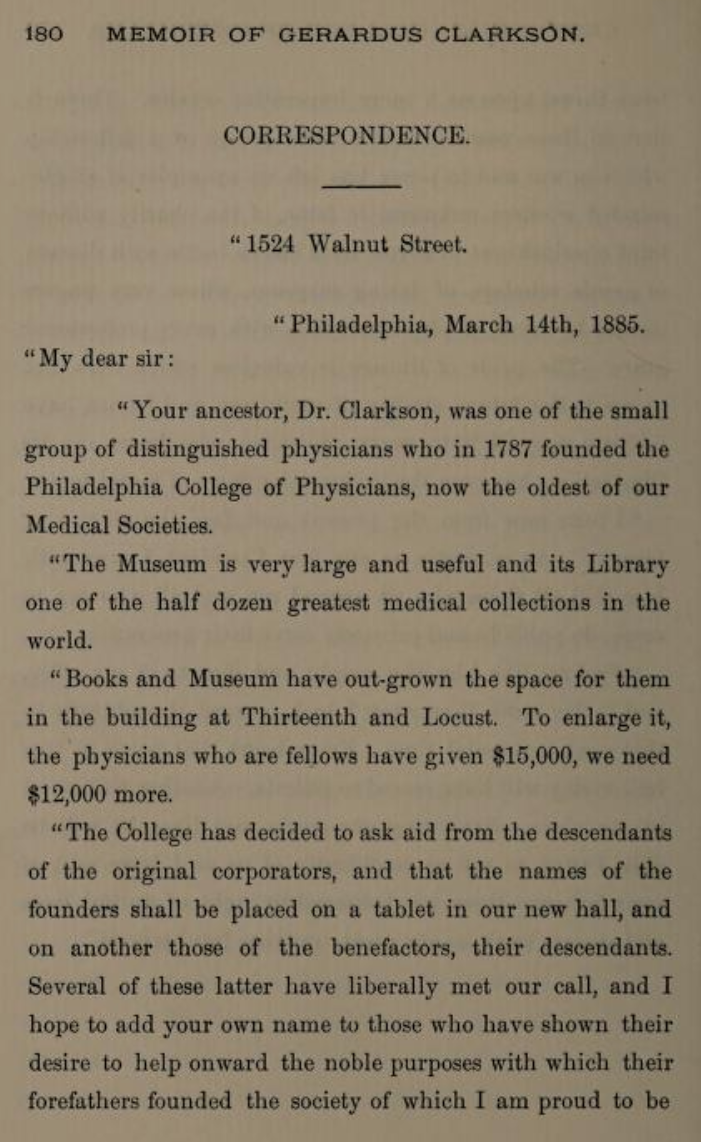 180 MEMOIR OF GERARDUS CLARKSON.

CORRESPONDENCE.

"1524 Walnut Street.

"Philadelphia, March 14th, 1885.

"My dear sir:

"Your ancestor, Dr. Clarkson, was one of the small group of distinguished physicians who in 1787 founded the Philadelphia College of Physicians, now the oldest of our Medical Societies.

"The Museum is very large and useful and its Library one of the half dozen greatest medical collections in the world.

"Books and Museum have out-grown the space for them in the building at Thirteenth and Locust. To enlarge it, the physicians who are fellows have given $15,000, we need $12,000 more.

"The College has decided to ask aid from the descendants of the original corporators, and that the names of the founders shall be placed on a tablet in our new hall, and on another those of the benefactors, their descendants. Several of these latter have liberally met our call, and I hope to add your own name to those who have shown their desire to help onward the noble purposes with which their forefathers founded the society of which I am proud to be